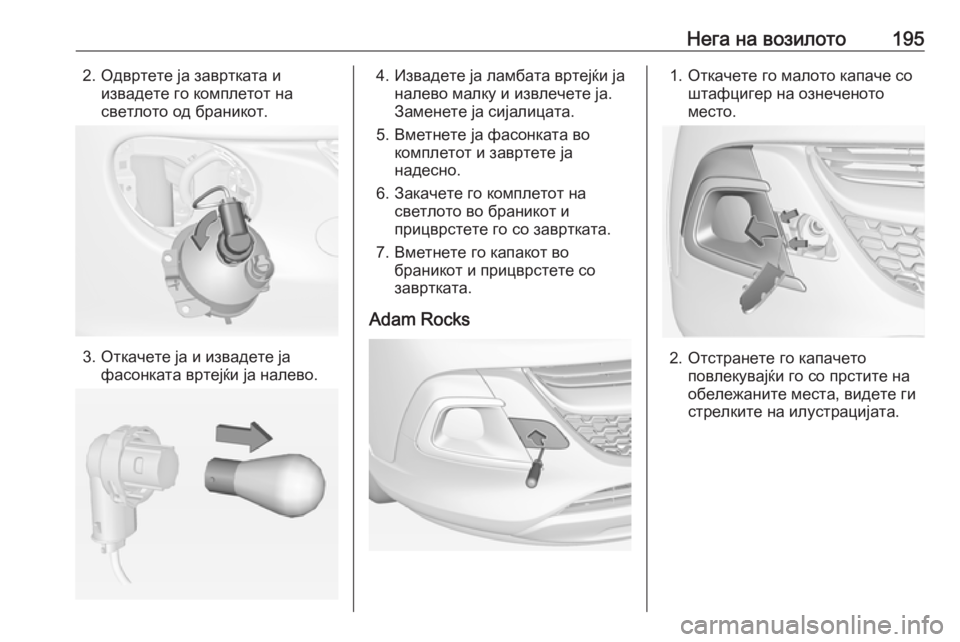 Нега на возилото 195

2. Одвртете ја завртката и извадете го комплетот на светлото од браникот.

3. Откачете ја и извадете ја фасонката вртејќи ја налево.

4. Извадете ја ламбата вртејќи ја налево малку и извлечете ја. Заменете ја сијалицата.

5. Вметнете ја фасонката во комплетот и завртете ја надесно.

6. Закачете го комплетот на светлото во браникот и прицврстете го со завртката.

7. Вметнете го капакот во браникот и прицврстете со завртката.

Adam Rocks

1. Откачете го малото капаче со штафцигер на означеното место.

2. Отстранете го капачето повлекувајќи го со прстите на обележаните места, видете ги стрелките на илустрацијата.

carmanualsonline.info